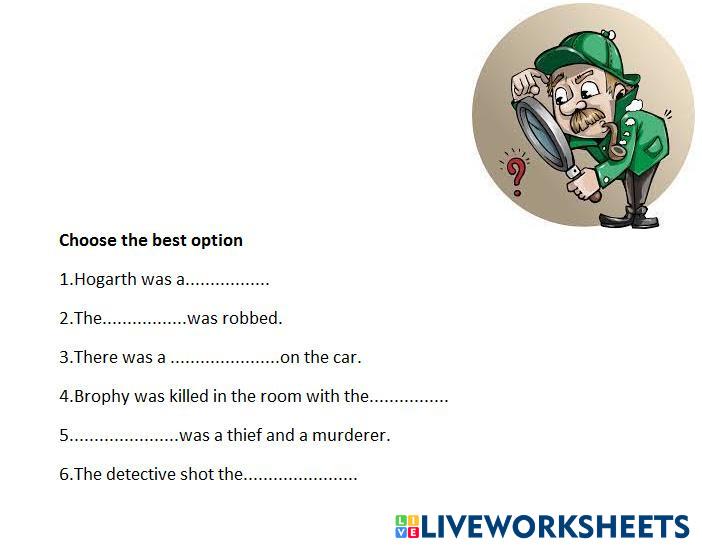 Choose the best option

1.Hogarth was a____

2.The____was robbed.

3.There was a ____on the car.

4.Brophy was killed in the room with the____

5.____was a thief and a murderer.

6.The detective shot the____

LIVEWORKSHEETS